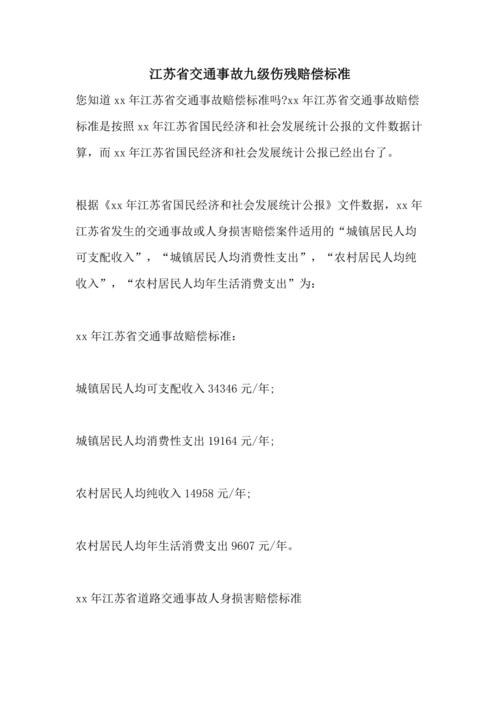 江苏省交通事故九级伤残赔偿标准

您知道 xx 年江苏省交通事故赔偿标准吗?xx 年江苏省交通事故赔偿标准是按照 xx 年江苏省国民经济和社会发展统计公报的文件数据计算，而 xx 年江苏省国民经济和社会发展统计公报已经出台了。

根据《xx 年江苏省国民经济和社会发展统计公报》文件数据，xx 年江苏省发生的交通事故或人身损害赔偿案件适用的“城镇居民人均可支配收入”，“城镇居民人均消费性支出”，“农村居民人均纯收入”，“农村居民人均年生活消费支出”为:

xx 年江苏省交通事故赔偿标准:

城镇居民人均可支配收入 34346 元/年;

城镇居民人均消费性支出 19164 元/年;

农村居民人均纯收入 14958 元/年;

农村居民人均年生活消费支出 9607 元/年。

xx 年江苏省道路交通事故人身损害赔偿标准